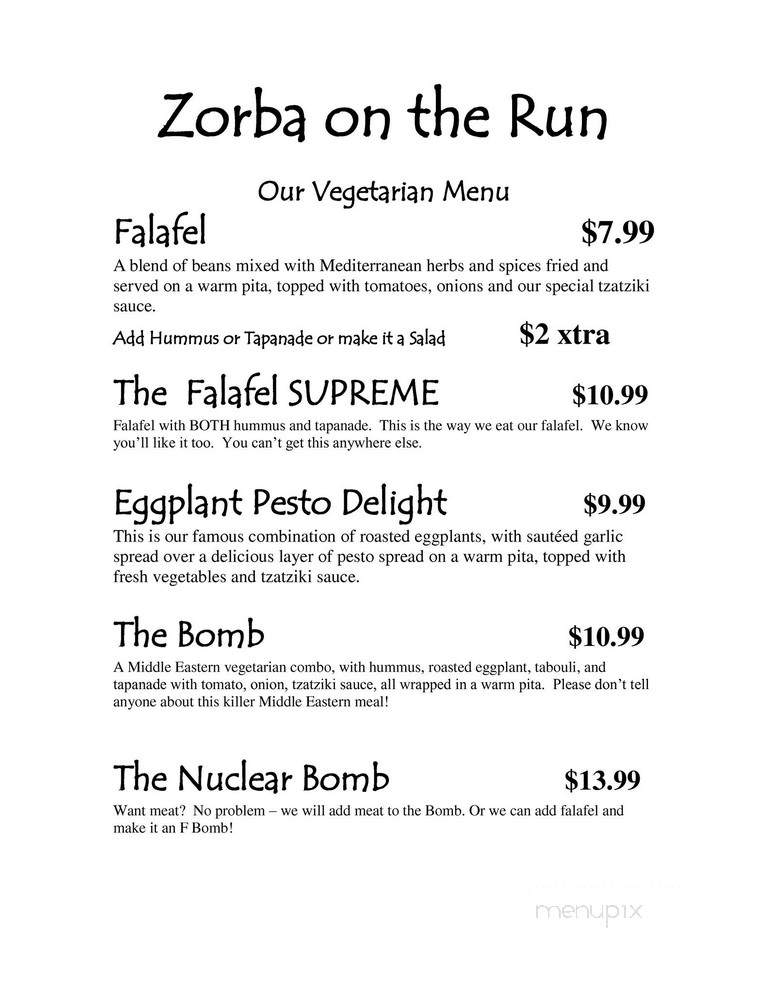 Zorba on the Run

Our Vegetarian Menu

Falafel $7.99

A blend of beans mixed with Mediterranean herbs and spices fried and served on a warm pita, topped with tomatoes, onions and our special tzatziki sauce.

Add Hummus or Tapanade or make it a Salad $2 xtra

The Falafel SUPREME $10.99

Falafel with BOTH hummus and tapanade. This is the way we eat our falafel. We know you'll like it too. You can't get this anywhere else.

Eggplant Pesto Delight $9.99

This is our famous combination of roasted eggplants, with sautéed garlic spread over a delicious layer of pesto spread on a warm pita, topped with fresh vegetables and tzatziki sauce.

The Bomb $10.99

A Middle Eastern vegetarian combo, with hummus, roasted eggplant, tabouli, and tapanade with tomato, onion, tzatziki sauce, all wrapped in a warm pita. Please don't tell anyone about this killer Middle Eastern meal!

The Nuclear Bomb $13.99

Want meat? No problem – we will add meat to the Bomb. Or we can add falafel and make it an F Bomb!

menupix